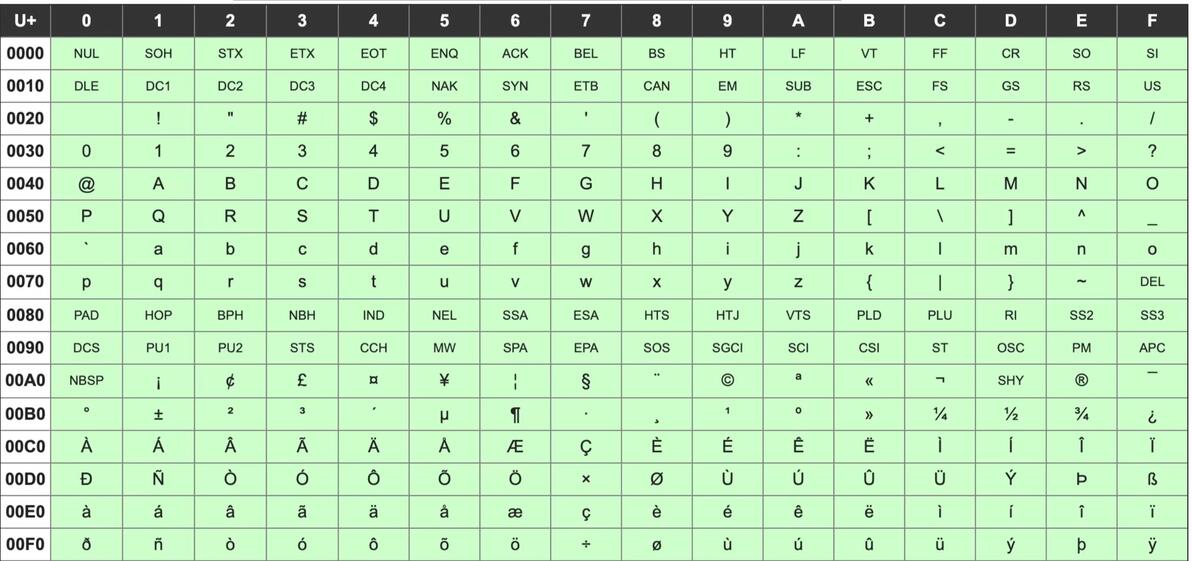 | U+ | 0 | 1 | 2 | 3 | 4 | 5 | 6 | 7 | 8 | 9 | A | B | C | D | E | F |
|---|---|---|---|---|---|---|---|---|---|---|---|---|---|---|---|---|
| 0000 | NUL | SOH | STX | ETX | EOT | ENQ | ACK | BEL | BS | HT | LF | VT | FF | CR | SO | SI |
| 0010 | DLE | DC1 | DC2 | DC3 | DC4 | NAK | SYN | ETB | CAN | EM | SUB | ESC | FS | GS | RS | US |
| 0020 |  | ! | " | # | $ | % | & | ' | ( | ) | * | + | , | - | . | / |
| 0030 | 0 | 1 | 2 | 3 | 4 | 5 | 6 | 7 | 8 | 9 | : | ; | < | = | > | ? |
| 0040 | @ | A | B | C | D | E | F | G | H | I | J | K | L | M | N | O |
| 0050 | P | Q | R | S | T | U | V | W | X | Y | Z | [ | \ | ] | ^ | _ |
| 0060 | ` | a | b | c | d | e | f | g | h | i | j | k | l | m | n | o |
| 0070 | p | q | r | s | t | u | v | w | x | y | z | { | \| | } | ~ | DEL |
| 0080 | PAD | HOP | BPH | NBH | IND | NEL | SSA | ESA | HTS | HTJ | VTS | PLD | PLU | RI | SS2 | SS3 |
| 0090 | DCS | PU1 | PU2 | STS | CCH | MW | SPA | EPA | SOS | SGCI | SCI | CSI | ST | OSC | PM | APC |
| 00A0 | NBSP | ¡ | ¢ | £ | ¤ | ¥ | ¦ | § | ¨ | © | ª | « | ¬ | SHY | ® | ¯ |
| 00B0 | ° | ± | ² | ³ | ´ | µ | ¶ | · | ¸ | ¹ | º | » | ¼ | ½ | ¾ | ¿ |
| 00C0 | À | Á | Â | Ã | Ä | Å | Æ | Ç | È | É | Ê | Ë | Ì | Í | Î | Ï |
| 00D0 | Ð | Ñ | Ò | Ó | Ô | Õ | Ö | × | Ø | Ù | Ú | Û | Ü | Ý | Þ | ß |
| 00E0 | à | á | â | ã | ä | å | æ | ç | è | é | ê | ë | ì | í | î | ï |
| 00F0 | ð | ñ | ò | ó | ô | õ | ö | ÷ | ø | ù | ú | û | ü | ý | þ | ÿ |